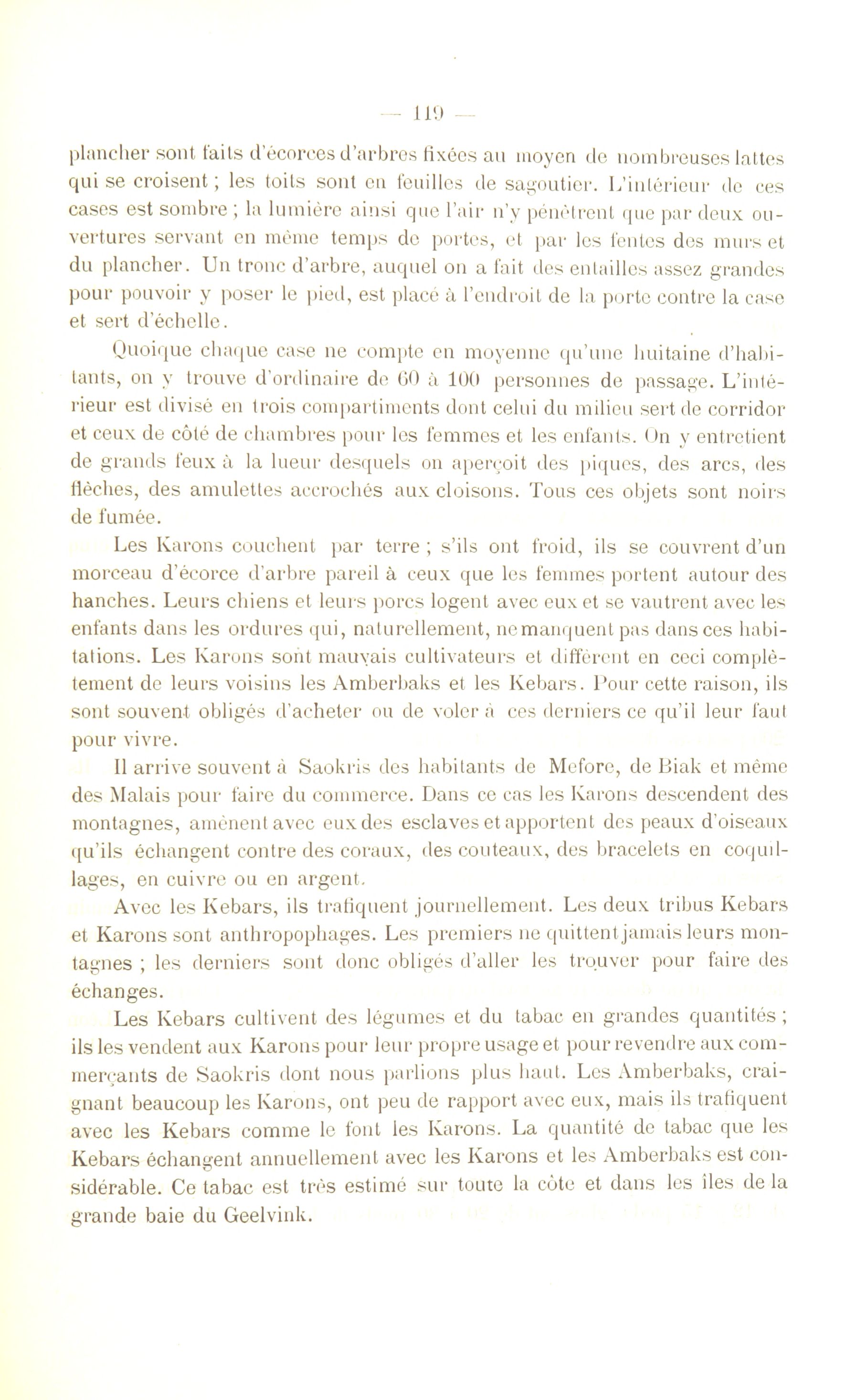 — 119 —

plancher sont faits d'écorces d'arbres fixées au moyen de nombreuses lattes qui se croisent ; les toits sont en feuilles de sagoutier. L'intérieur de ces cases est sombre ; la lumière ainsi que l'air n'y pénètrent que par deux ouvertures servant en même temps de portes, et par les fentes des murs et du plancher. Un tronc d'arbre, auquel on a fait des entailles assez grandes pour pouvoir y poser le pied, est placé à l'endroit de la porte contre la case et sert d'échelle.

Quoique chaque case ne compte en moyenne qu'une huitaine d'habitants, on y trouve d'ordinaire de 60 à 100 personnes de passage. L'intérieur est divisé en trois compartiments dont celui du milieu sert de corridor et ceux de côté de chambres pour les femmes et les enfants. On y entretient de grands feux à la lueur desquels on aperçoit des piques, des arcs, des flèches, des amulettes accrochés aux cloisons. Tous ces objets sont noirs de fumée.

Les Karons couchent par terre ; s'ils ont froid, ils se couvrent d'un morceau d'écorce d'arbre pareil à ceux que les femmes portent autour des hanches. Leurs chiens et leurs porcs logent avec eux et se vautrent avec les enfants dans les ordures qui, naturellement, ne manquent pas dans ces habitations. Les Karons sont mauvais cultivateurs et diffèrent en ceci complètement de leurs voisins les Amberbaks et les Kebars. Pour cette raison, ils sont souvent obligés d'acheter ou de voler à ces derniers ce qu'il leur faut pour vivre.

Il arrive souvent à Saokris des habitants de Mefore, de Biak et même des Malais pour faire du commerce. Dans ce cas les Karons descendent des montagnes, amènent avec eux des esclaves et apportent des peaux d'oiseaux qu'ils échangent contre des coraux, des couteaux, des bracelets en coquillages, en cuivre ou en argent.

Avec les Kebars, ils trafiquent journellement. Les deux tribus Kebars et Karons sont anthropophages. Les premiers ne quittent jamais leurs montagnes ; les derniers sont donc obligés d'aller les trouver pour faire des échanges.

Les Kebars cultivent des légumes et du tabac en grandes quantités ; ils les vendent aux Karons pour leur propre usage et pour revendre aux commerçants de Saokris dont nous parlions plus haut. Les Amberbaks, craignant beaucoup les Karons, ont peu de rapport avec eux, mais ils trafiquent avec les Kebars comme le font les Karons. La quantité de tabac que les Kebars échangent annuellement avec les Karons et les Amberbaks est considérable. Ce tabac est très estimé sur toute la côte et dans les îles de la grande baie du Geelvink.